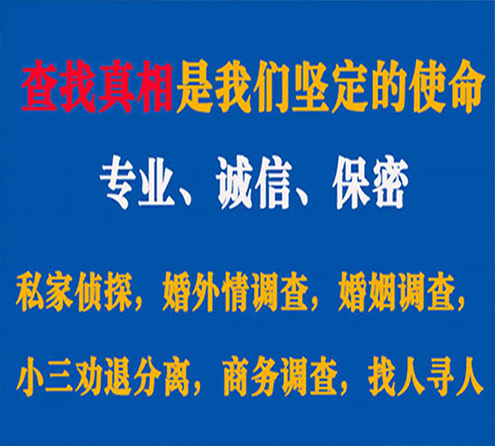 查找真相是我们坚定的使命

专业、诚信、保密

私家侦探，婚外情调查，婚姻调查，

小三劝退分离，商务调查，找人寻人